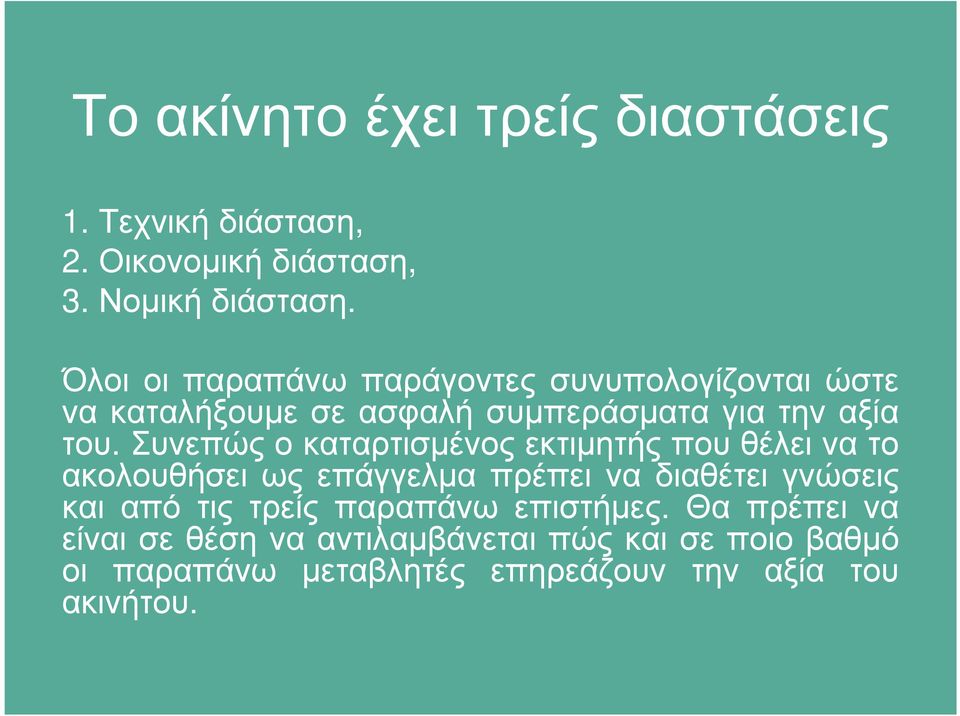 Το ακίνητο έχει τρείς διαστάσεις

1. Τεχνική διάσταση,
2. Οικονομική διάσταση,
3. Νομική διάσταση.

Όλοι οι παραπάνω παράγοντες συνυπολογίζονται ώστε να καταλήξουμε σε ασφαλή συμπεράσματα για την αξία του. Συνεπώς ο καταρτισμένος εκτιμητής που θέλει να το ακολουθήσει ως επάγγελμα πρέπει να διαθέτει γνώσεις και από τις τρείς παραπάνω επιστήμες. Θα πρέπει να είναι σε θέση να αντιλαμβάνεται πώς και σε ποιο βαθμό οι παραπάνω μεταβλητές επηρεάζουν την αξία του ακινήτου.